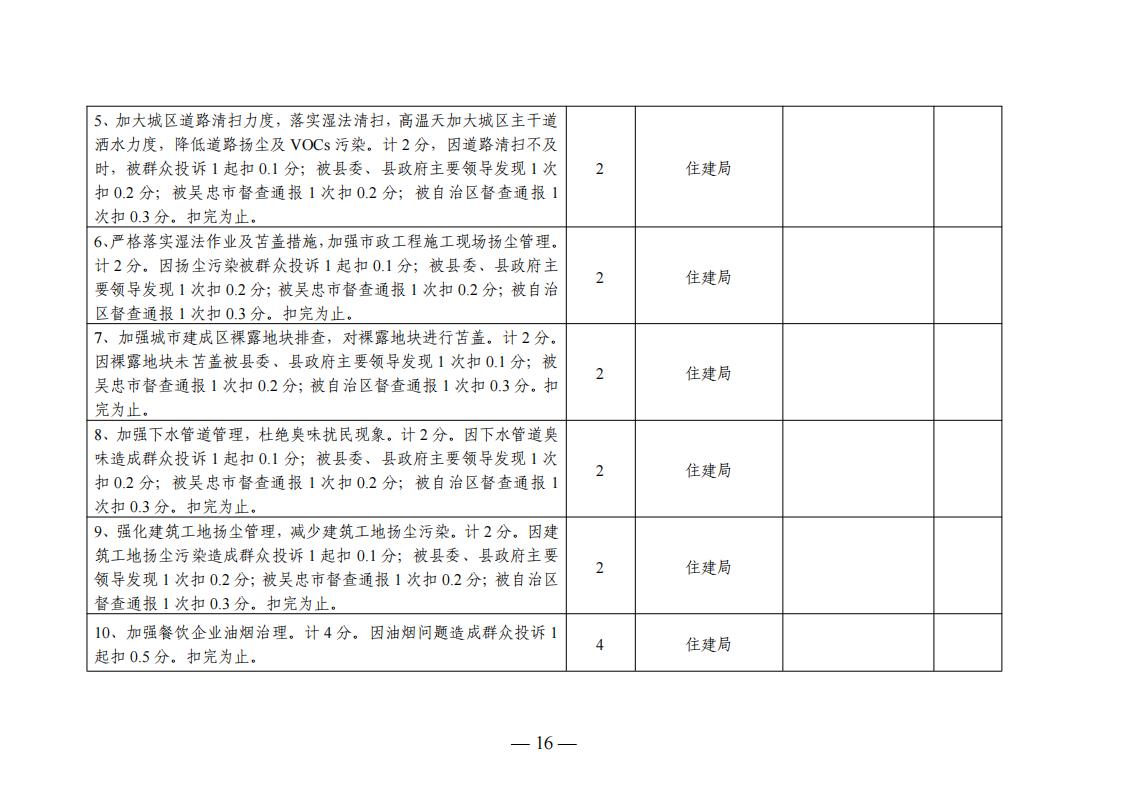 | | | | | |
|---|---|---|---|---|
| 5、加大城区道路清扫力度，落实湿法清扫，高温天加大城区主干道洒水力度，降低道路扬尘及 VOCs 污染。计 2 分，因道路清扫不及时，被群众投诉 1 起扣 0.1 分；被县委、县政府主要领导发现 1 次扣 0.2 分；被吴忠市督查通报 1 次扣 0.2 分；被自治区督查通报 1 次扣 0.3 分。扣完为止。 | 2 | 住建局 | | |
| 6、严格落实湿法作业及苫盖措施，加强市政工程施工现场扬尘管理。计 2 分。因扬尘污染被群众投诉 1 起扣 0.1 分；被县委、县政府主要领导发现 1 次扣 0.2 分；被吴忠市督查通报 1 次扣 0.2 分；被自治区督查通报 1 次扣 0.3 分。扣完为止。 | 2 | 住建局 | | |
| 7、加强城市建成区裸露地块排查，对裸露地块进行苫盖。计 2 分。因裸露地块未苫盖被县委、县政府主要领导发现 1 次扣 0.1 分；被吴忠市督查通报 1 次扣 0.2 分；被自治区督查通报 1 次扣 0.3 分。扣完为止。 | 2 | 住建局 | | |
| 8、加强下水管道管理，杜绝臭味扰民现象。计 2 分。因下水管道臭味造成群众投诉 1 起扣 0.1 分；被县委、县政府主要领导发现 1 次扣 0.2 分；被吴忠市督查通报 1 次扣 0.2 分；被自治区督查通报 1 次扣 0.3 分。扣完为止。 | 2 | 住建局 | | |
| 9、强化建筑工地扬尘管理，减少建筑工地扬尘污染。计 2 分。因建筑工地扬尘污染造成群众投诉 1 起扣 0.1 分；被县委、县政府主要领导发现 1 次扣 0.2 分；被吴忠市督查通报 1 次扣 0.2 分；被自治区督查通报 1 次扣 0.3 分。扣完为止。 | 2 | 住建局 | | |
| 10、加强餐饮企业油烟治理。计 4 分。因油烟问题造成群众投诉 1 起扣 0.5 分。扣完为止。 | 4 | 住建局 | | |

— 16 —